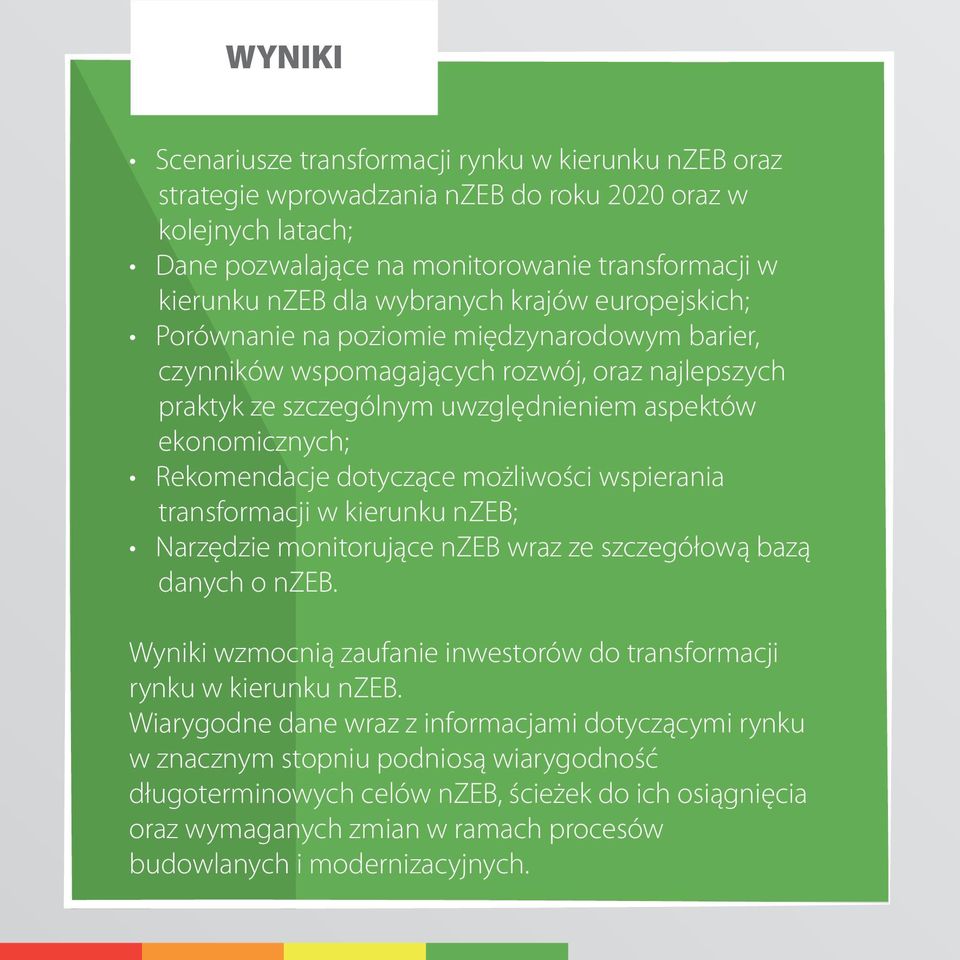 WYNIKI

• Scenariusze transformacji rynku w kierunku nZEB oraz strategie wprowadzania nZEB do roku 2020 oraz w kolejnych latach;
• Dane pozwalające na monitorowanie transformacji w kierunku nZEB dla wybranych krajów europejskich;
• Porównanie na poziomie międzynarodowym barier, czynników wspomagających rozwój, oraz najlepszych praktyk ze szczególnym uwzględnieniem aspektów ekonomicznych;
• Rekomendacje dotyczące możliwości wspierania transformacji w kierunku nZEB;
• Narzędzie monitorujące nZEB wraz ze szczegółową bazą danych o nZEB.

Wyniki wzmocnią zaufanie inwestorów do transformacji rynku w kierunku nZEB.
Wiarygodne dane wraz z informacjami dotyczącymi rynku w znacznym stopniu podniosą wiarygodność długoterminowych celów nZEB, ścieżek do ich osiągnięcia oraz wymaganych zmian w ramach procesów budowlanych i modernizacyjnych.